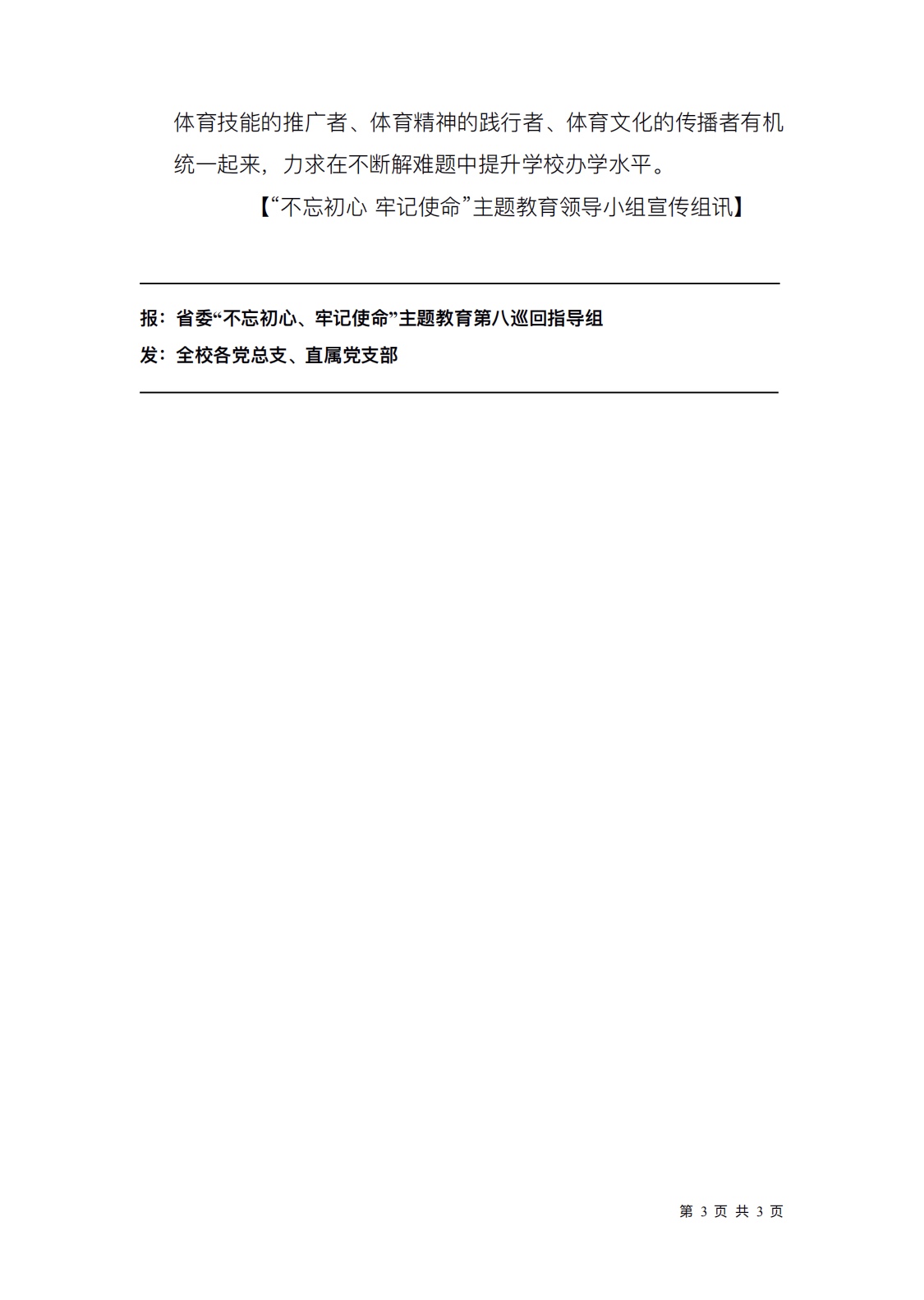 体育技能的推广者、体育精神的践行者、体育文化的传播者有机统一起来，力求在不断解难题中提升学校办学水平。

【“不忘初心 牢记使命”主题教育领导小组宣传组讯】

报：省委“不忘初心、牢记使命”主题教育第八巡回指导组
发：全校各党总支、直属党支部

第3页 共3页